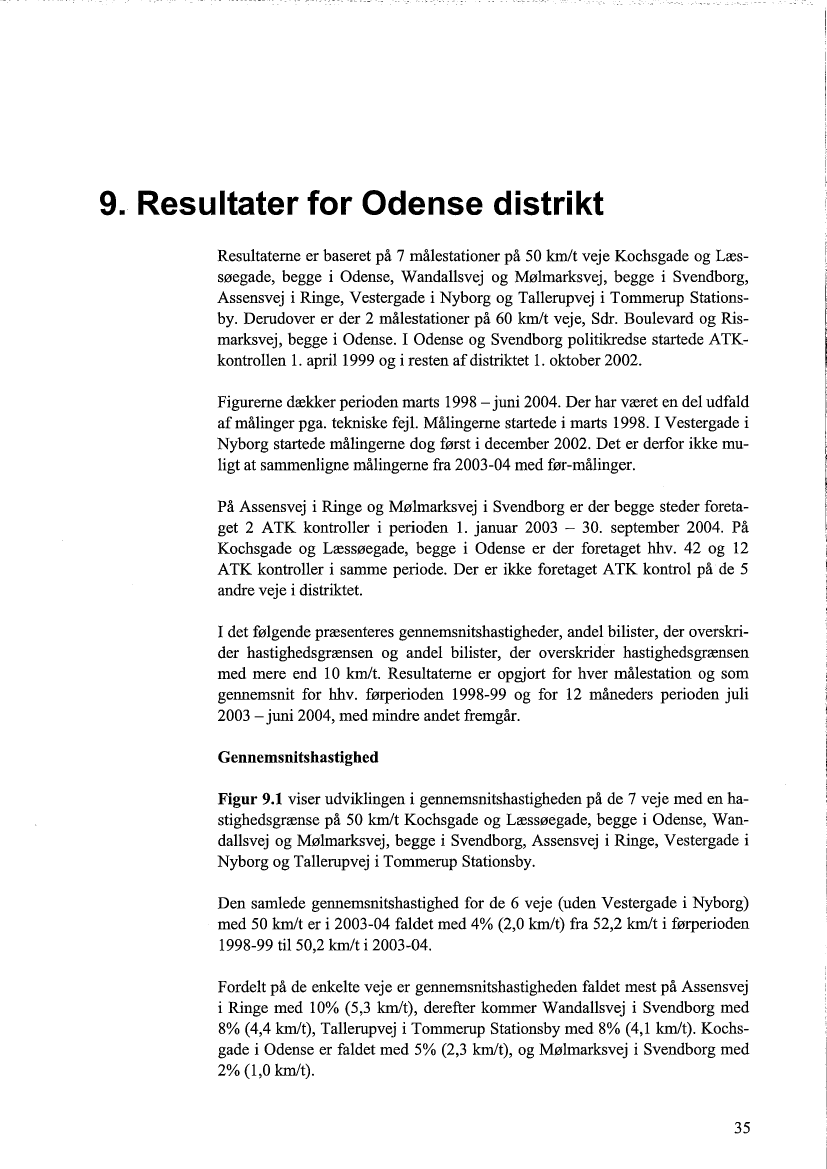 9. Resultater for Odense distrikt

Resultaterne er baseret på 7 målestationer på 50 km/t veje Kochsgade og Læssøegade, begge i Odense, Wandallsvej og Mølmarksvej, begge i Svendborg, Assensvej i Ringe, Vestergade i Nyborg og Tallerupvej i Tommerup Stationsby. Derudover er der 2 målestationer på 60 km/t veje, Sdr. Boulevard og Rismarksvej, begge i Odense. I Odense og Svendborg politikredse startede ATK-kontrollen 1. april 1999 og i resten af distriktet 1. oktober 2002.

Figurerne dækker perioden marts 1998 – juni 2004. Der har været en del udfald af målinger pga. tekniske fejl. Målingerne startede i marts 1998. I Vestergade i Nyborg startede målingerne dog først i december 2002. Det er derfor ikke muligt at sammenligne målingerne fra 2003-04 med før-målinger.

På Assensvej i Ringe og Mølmarksvej i Svendborg er der begge steder foretaget 2 ATK kontroller i perioden 1. januar 2003 – 30. september 2004. På Kochsgade og Læssøegade, begge i Odense er der foretaget hhv. 42 og 12 ATK kontroller i samme periode. Der er ikke foretaget ATK kontrol på de 5 andre veje i distriktet.

I det følgende præsenteres gennemsnitshastigheder, andel bilister, der overskrider hastighedsgrænsen og andel bilister, der overskrider hastighedsgrænsen med mere end 10 km/t. Resultaterne er opgjort for hver målestation og som gennemsnit for hhv. førperioden 1998-99 og for 12 måneders perioden juli 2003 – juni 2004, med mindre andet fremgår.

Gennemsnitshastighed

Figur 9.1 viser udviklingen i gennemsnitshastigheden på de 7 veje med en hastighedsgrænse på 50 km/t Kochsgade og Læssøegade, begge i Odense, Wandallsvej og Mølmarksvej, begge i Svendborg, Assensvej i Ringe, Vestergade i Nyborg og Tallerupvej i Tommerup Stationsby.

Den samlede gennemsnitshastighed for de 6 veje (uden Vestergade i Nyborg) med 50 km/t er i 2003-04 faldet med 4% (2,0 km/t) fra 52,2 km/t i førperioden 1998-99 til 50,2 km/t i 2003-04.

Fordelt på de enkelte veje er gennemsnitshastigheden faldet mest på Assensvej i Ringe med 10% (5,3 km/t), derefter kommer Wandallsvej i Svendborg med 8% (4,4 km/t), Tallerupvej i Tommerup Stationsby med 8% (4,1 km/t). Kochsgade i Odense er faldet med 5% (2,3 km/t), og Mølmarksvej i Svendborg med 2% (1,0 km/t).

35